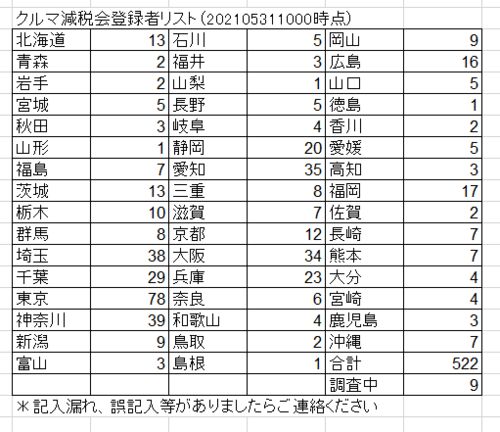 クルマ減税会登録者リスト(202105311000時点)

| 北海道 | 13 | 石川 | 5 | 岡山 | 9 |
|---|---|---|---|---|---|
| 青森 | 2 | 福井 | 3 | 広島 | 16 |
| 岩手 | 2 | 山梨 | 1 | 山口 | 5 |
| 宮城 | 5 | 長野 | 5 | 徳島 | 1 |
| 秋田 | 3 | 岐阜 | 4 | 香川 | 2 |
| 山形 | 1 | 静岡 | 20 | 愛媛 | 5 |
| 福島 | 7 | 愛知 | 35 | 高知 | 3 |
| 茨城 | 13 | 三重 | 8 | 福岡 | 17 |
| 栃木 | 10 | 滋賀 | 7 | 佐賀 | 2 |
| 群馬 | 8 | 京都 | 12 | 長崎 | 7 |
| 埼玉 | 38 | 大阪 | 34 | 熊本 | 7 |
| 千葉 | 29 | 兵庫 | 23 | 大分 | 4 |
| 東京 | 78 | 奈良 | 6 | 宮崎 | 4 |
| 神奈川 | 39 | 和歌山 | 4 | 鹿児島 | 3 |
| 新潟 | 9 | 鳥取 | 2 | 沖縄 | 7 |
| 富山 | 3 | 島根 | 1 | 合計 | 522 |
| | | | | 調査中 | 9 |

＊記入漏れ、誤記入等がありましたらご連絡ください